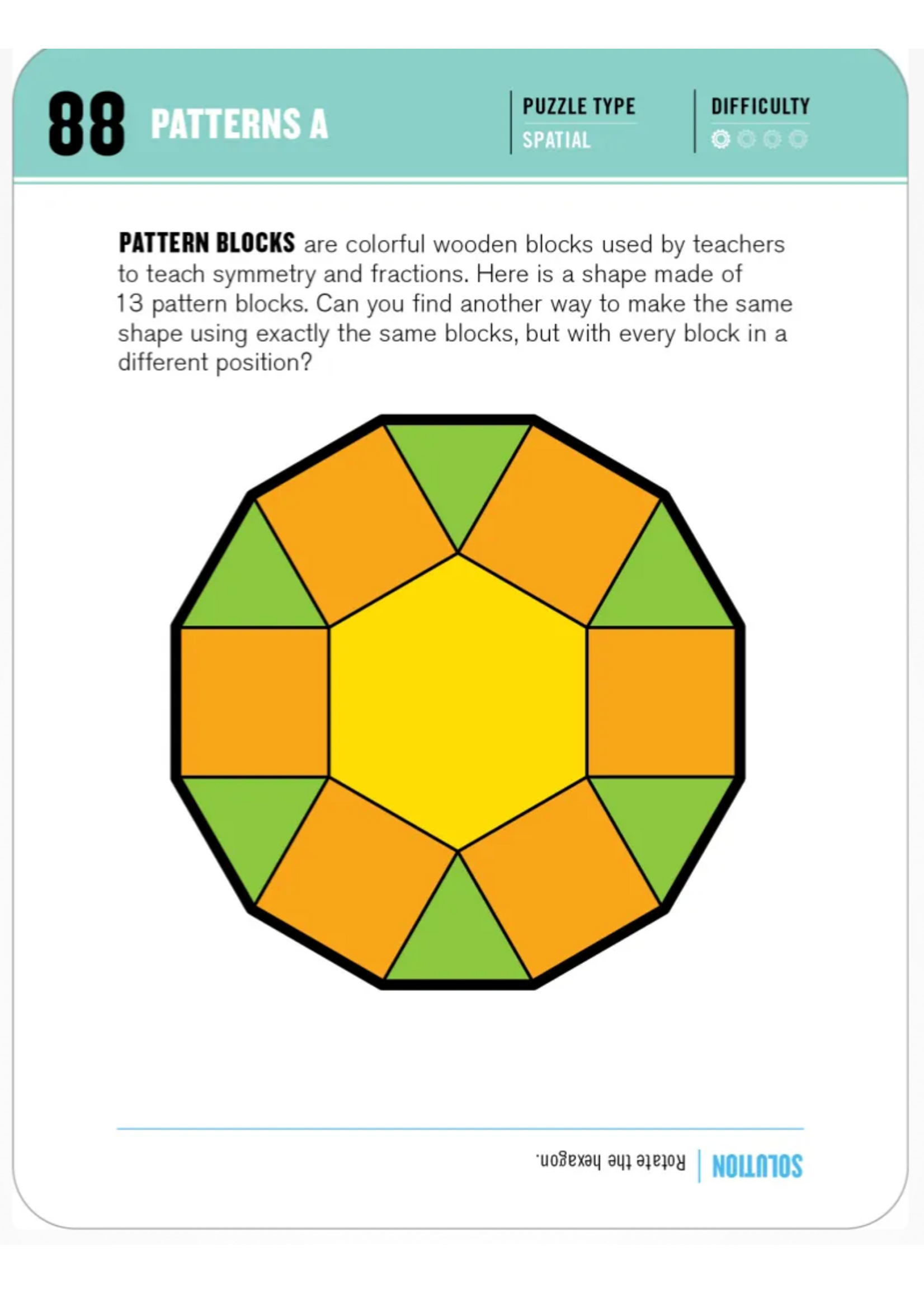 88 PATTERNS A

PUZZLE TYPE
SPATIAL

DIFFICULTY

PATTERN BLOCKS are colorful wooden blocks used by teachers to teach symmetry and fractions. Here is a shape made of 13 pattern blocks. Can you find another way to make the same shape using exactly the same blocks, but with every block in a different position?

SOLUTION Rotate the hexagon.